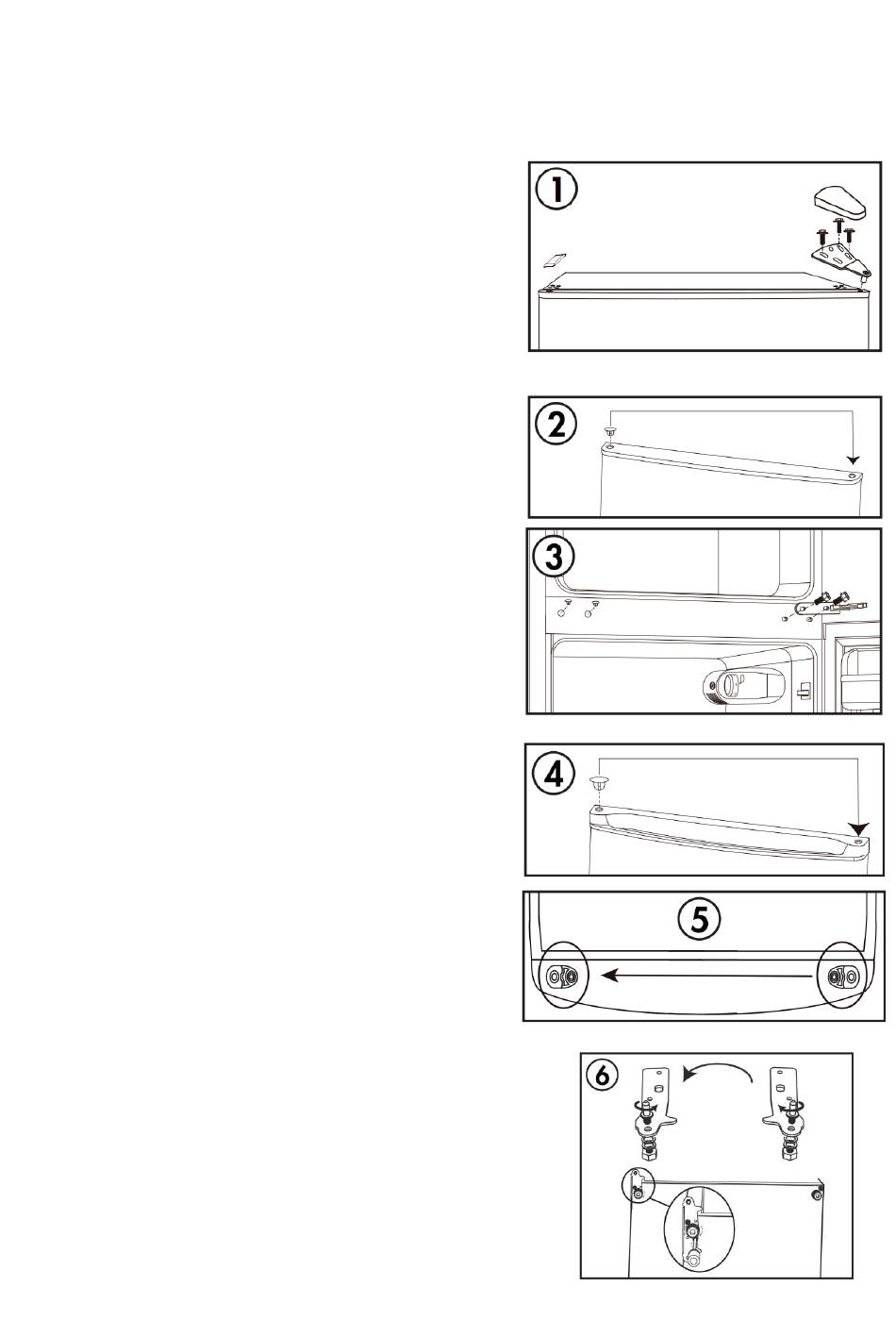 1

2

3

4

5

6